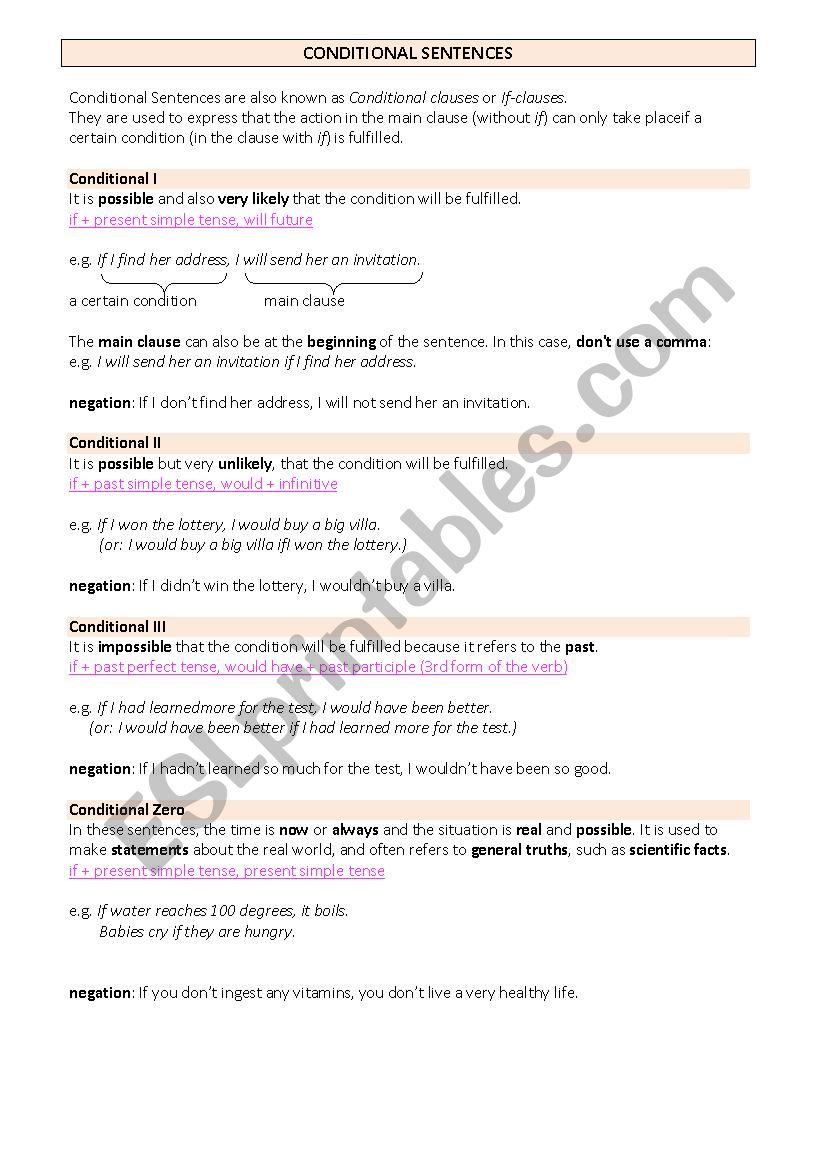 CONDITIONAL SENTENCES

Conditional Sentences are also known as Conditional clauses or If-clauses.
They are used to express that the action in the main clause (without if) can only take placeif a certain condition (in the clause with if) is fulfilled.

Conditional I
It is possible and also very likely that the condition will be fulfilled.
if + present simple tense, will future

e.g. If I find her address, I will send her an invitation.
a certain condition main clause

The main clause can also be at the beginning of the sentence. In this case, don't use a comma:
e.g. I will send her an invitation if I find her address.

negation: If I don't find her address, I will not send her an invitation.

Conditional II
It is possible but very unlikely, that the condition will be fulfilled.
if + past simple tense, would + infinitive

e.g. If I won the lottery, I would buy a big villa.
(or: I would buy a big villa ifI won the lottery.)

negation: If I didn't win the lottery, I wouldn't buy a villa.

Conditional III
It is impossible that the condition will be fulfilled because it refers to the past.
if + past perfect tense, would have + past participle (3rd form of the verb)

e.g. If I had learnedmore for the test, I would have been better.
(or: I would have been better if I had learned more for the test.)

negation: If I hadn't learned so much for the test, I wouldn't have been so good.

Conditional Zero
In these sentences, the time is now or always and the situation is real and possible. It is used to make statements about the real world, and often refers to general truths, such as scientific facts.
if + present simple tense, present simple tense

e.g. If water reaches 100 degrees, it boils.
Babies cry if they are hungry.

negation: If you don't ingest any vitamins, you don't live a very healthy life.

ESLprintables.com